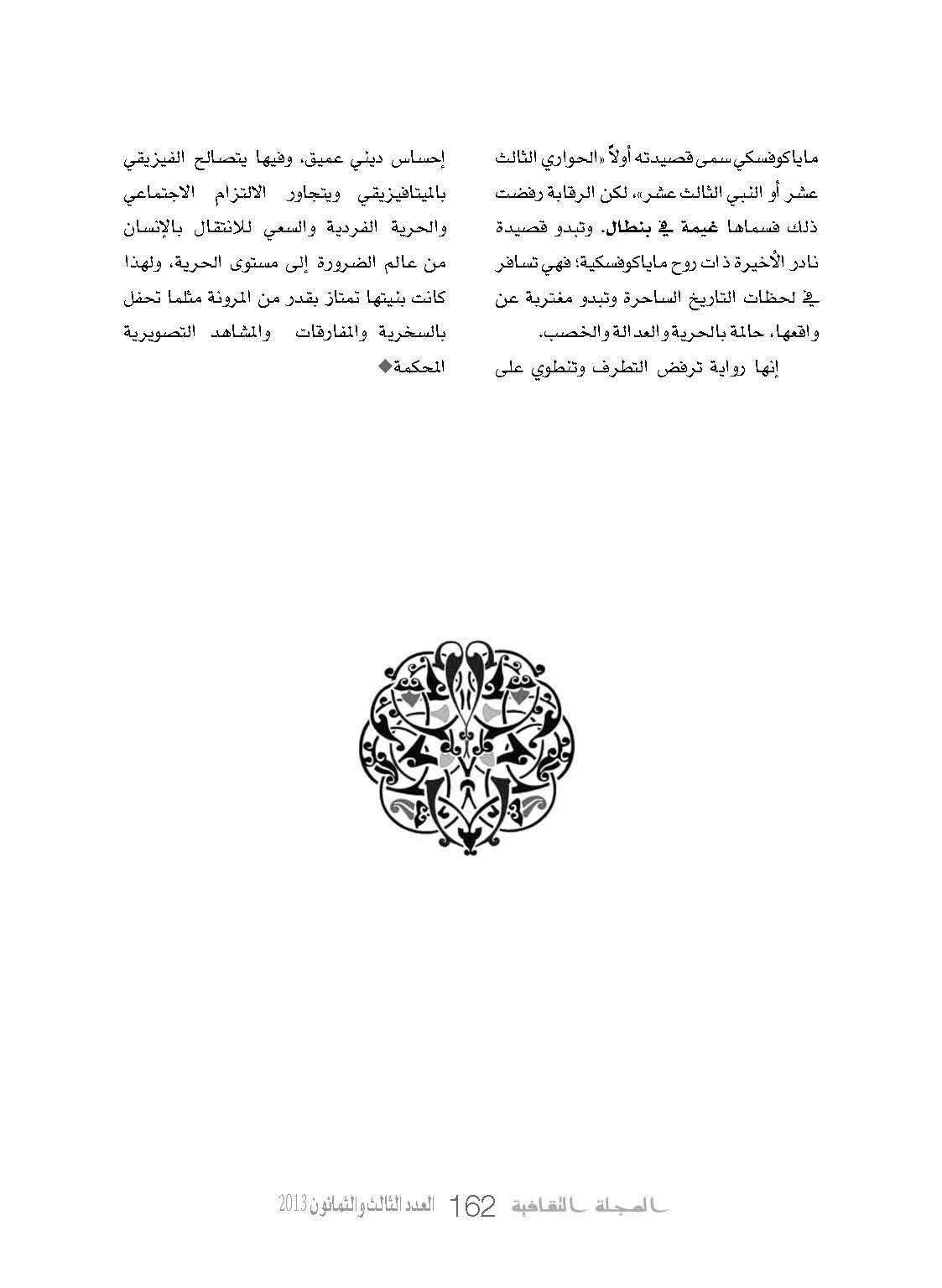 ماياكوفسكي سمى قصيدته أولاً «الحواري الثالث عشر أو النبي الثالث عشر»، لكن الرقابة رفضت ذلك فسماها غيمة في بنطال. وتبدو قصيدة نادر الأخيرة ذات روح ماياكوفسكية؛ فهي تسافر في لحظات التاريخ الساحرة وتبدو مغتربة عن واقعها، حالمة بالحرية والعدالة والخصب.

إنها رواية ترفض التطرف وتنطوي على إحساس ديني عميق، وفيها يتصالح الفيزيقي بالميتافيزيقي ويتجاور الالتزام الاجتماعي والحرية الفردية والسعي للانتقال بالإنسان من عالم الضرورة إلى مستوى الحرية، ولهذا كانت بنيتها تمتاز بقدر من المرونة مثلما تحفل بالسخرية والمفارقات والمشاهد التصويرية المحكمة◆

المجلة الثقافية 162 العدد الثالث والثمانون 2013